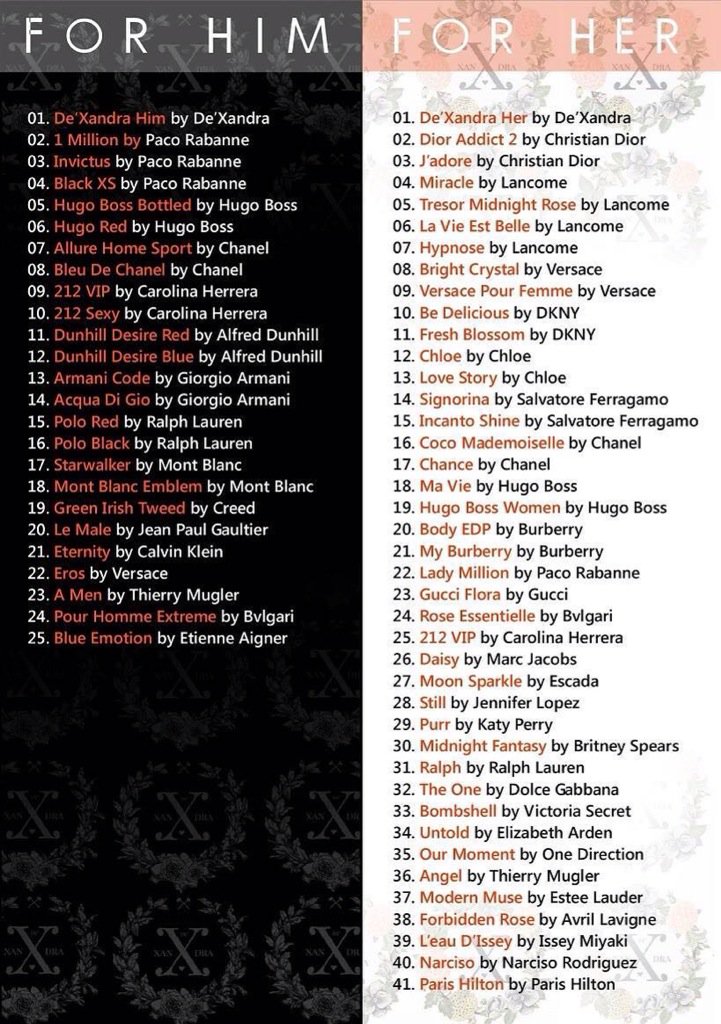 FOR HIM

01. De'Xandra Him by De'Xandra
02. 1 Million by Paco Rabanne
03. Invictus by Paco Rabanne
04. Black XS by Paco Rabanne
05. Hugo Boss Bottled by Hugo Boss
06. Hugo Red by Hugo Boss
07. Allure Home Sport by Chanel
08. Bleu De Chanel by Chanel
09. 212 VIP by Carolina Herrera
10. 212 Sexy by Carolina Herrera
11. Dunhill Desire Red by Alfred Dunhill
12. Dunhill Desire Blue by Alfred Dunhill
13. Armani Code by Giorgio Armani
14. Acqua Di Gio by Giorgio Armani
15. Polo Red by Ralph Lauren
16. Polo Black by Ralph Lauren
17. Starwalker by Mont Blanc
18. Mont Blanc Emblem by Mont Blanc
19. Green Irish Tweed by Creed
20. Le Male by Jean Paul Gaultier
21. Eternity by Calvin Klein
22. Eros by Versace
23. A Men by Thierry Mugler
24. Pour Homme Extreme by Bvlgari
25. Blue Emotion by Etienne Aigner

FOR HER

01. De'Xandra Her by De'Xandra
02. Dior Addict 2 by Christian Dior
03. J'adore by Christian Dior
04. Miracle by Lancome
05. Tresor Midnight Rose by Lancome
06. La Vie Est Belle by Lancome
07. Hypnose by Lancome
08. Bright Crystal by Versace
09. Versace Pour Femme by Versace
10. Be Delicious by DKNY
11. Fresh Blossom by DKNY
12. Chloe by Chloe
13. Love Story by Chloe
14. Signorina by Salvatore Ferragamo
15. Incanto Shine by Salvatore Ferragamo
16. Coco Mademoiselle by Chanel
17. Chance by Chanel
18. Ma Vie by Hugo Boss
19. Hugo Boss Women by Hugo Boss
20. Body EDP by Burberry
21. My Burberry by Burberry
22. Lady Million by Paco Rabanne
23. Gucci Flora by Gucci
24. Rose Essentielle by Bvlgari
25. 212 VIP by Carolina Herrera
26. Daisy by Marc Jacobs
27. Moon Sparkle by Escada
28. Still by Jennifer Lopez
29. Purr by Katy Perry
30. Midnight Fantasy by Britney Spears
31. Ralph by Ralph Lauren
32. The One by Dolce Gabbana
33. Bombshell by Victoria Secret
34. Untold by Elizabeth Arden
35. Our Moment by One Direction
36. Angel by Thierry Mugler
37. Modern Muse by Estee Lauder
38. Forbidden Rose by Avril Lavigne
39. L'eau D'Issey by Issey Miyaki
40. Narciso by Narciso Rodriguez
41. Paris Hilton by Paris Hilton